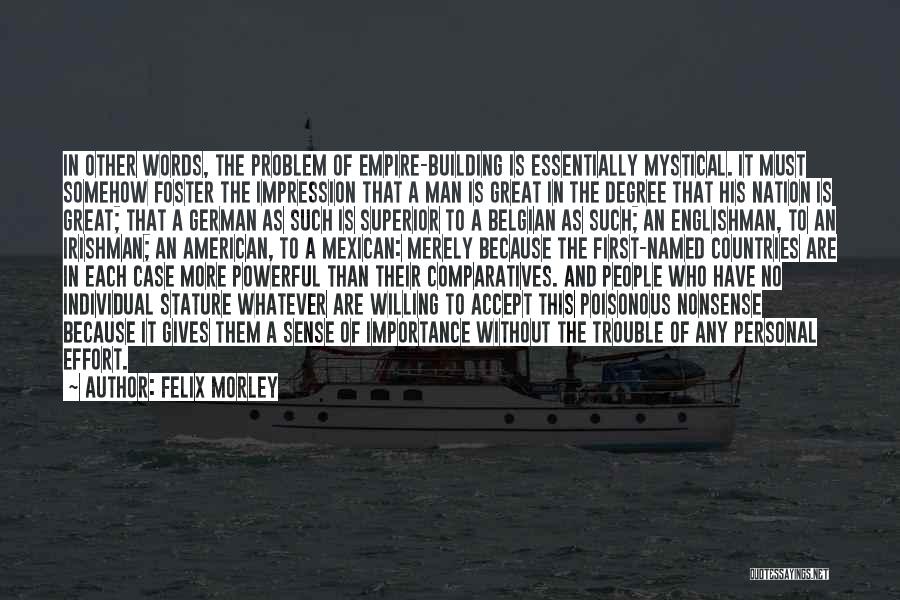 IN OTHER WORDS, THE PROBLEM OF EMPIRE-BUILDING IS ESSENTIALLY MYSTICAL. IT MUST SOMEHOW FOSTER THE IMPRESSION THAT A MAN IS GREAT IN THE DEGREE THAT HIS NATION IS GREAT; THAT A GERMAN AS SUCH IS SUPERIOR TO A BELGIAN AS SUCH; AN ENGLISHMAN, TO AN IRISHMAN; AN AMERICAN, TO A MEXICAN: MERELY BECAUSE THE FIRST-NAMED COUNTRIES ARE IN EACH CASE MORE POWERFUL THAN THEIR COMPARATIVES. AND PEOPLE WHO HAVE NO INDIVIDUAL STATURE WHATEVER ARE WILLING TO ACCEPT THIS POISONOUS NONSENSE BECAUSE IT GIVES THEM A SENSE OF IMPORTANCE WITHOUT THE TROUBLE OF ANY PERSONAL EFFORT.

~ AUTHOR: FELIX MORLEY

QUOTESSAYINGS.NET